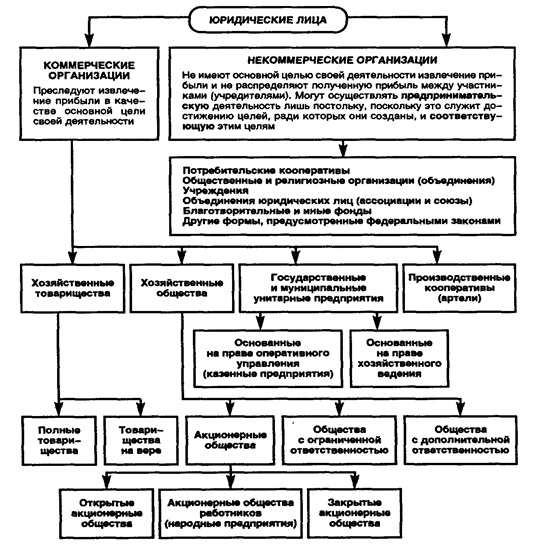 ЮРИДИЧЕСКИЕ ЛИЦА

КОММЕРЧЕСКИЕ ОРГАНИЗАЦИИ
Преследуют извлечение прибыли в качестве основной цели своей деятельности

НЕКОММЕРЧЕСКИЕ ОРГАНИЗАЦИИ
Не имеют основной целью своей деятельности извлечение прибыли и не распределяют полученную прибыль между участниками (учредителями). Могут осуществлять предпринимательскую деятельность лишь постольку, поскольку это служит достижению целей, ради которых они созданы, и соответствующую этим целям

Потребительские кооперативы
Общественные и религиозные организации (объединения)
Учреждения
Объединения юридических лиц (ассоциации и союзы)
Благотворительные и иные фонды
Другие формы, предусмотренные федеральными законами

Хозяйственные товарищества

Хозяйственные общества

Государственные и муниципальные унитарные предприятия

Производственные кооперативы (артели)

Основанные на праве оперативного управления (казенные предприятия)

Основанные на праве хозяйственного ведения

Полные товарищества

Товарищества на вере

Акционерные общества

Общества с ограниченной ответственностью

Общества с дополнительной ответственностью

Открытые акционерные общества

Акционерные общества работников (народные предприятия)

Закрытые акционерные общества